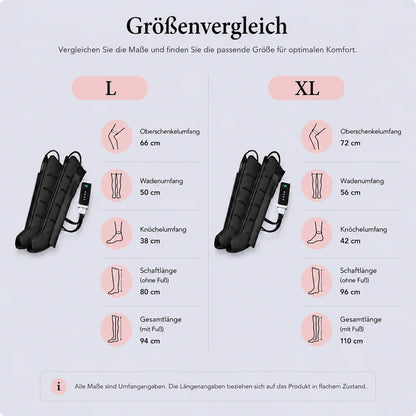 Größenvergleich

Vergleichen Sie die Maße und finden Sie die passende Größe für optimalen Komfort.

L

Oberschenkelumfang
66 cm

Wadenumfang
50 cm

Knöchelumfang
38 cm

Schaftlänge
(ohne Fuß)
80 cm

Gesamtlänge
(mit Fuß)
94 cm

XL

Oberschenkelumfang
72 cm

Wadenumfang
56 cm

Knöchelumfang
42 cm

Schaftlänge
(ohne Fuß)
96 cm

Gesamtlänge
(mit Fuß)
110 cm

i Alle Maße sind Umfangangaben. Die Längenangaben beziehen sich auf das Produkt in flachem Zustand.